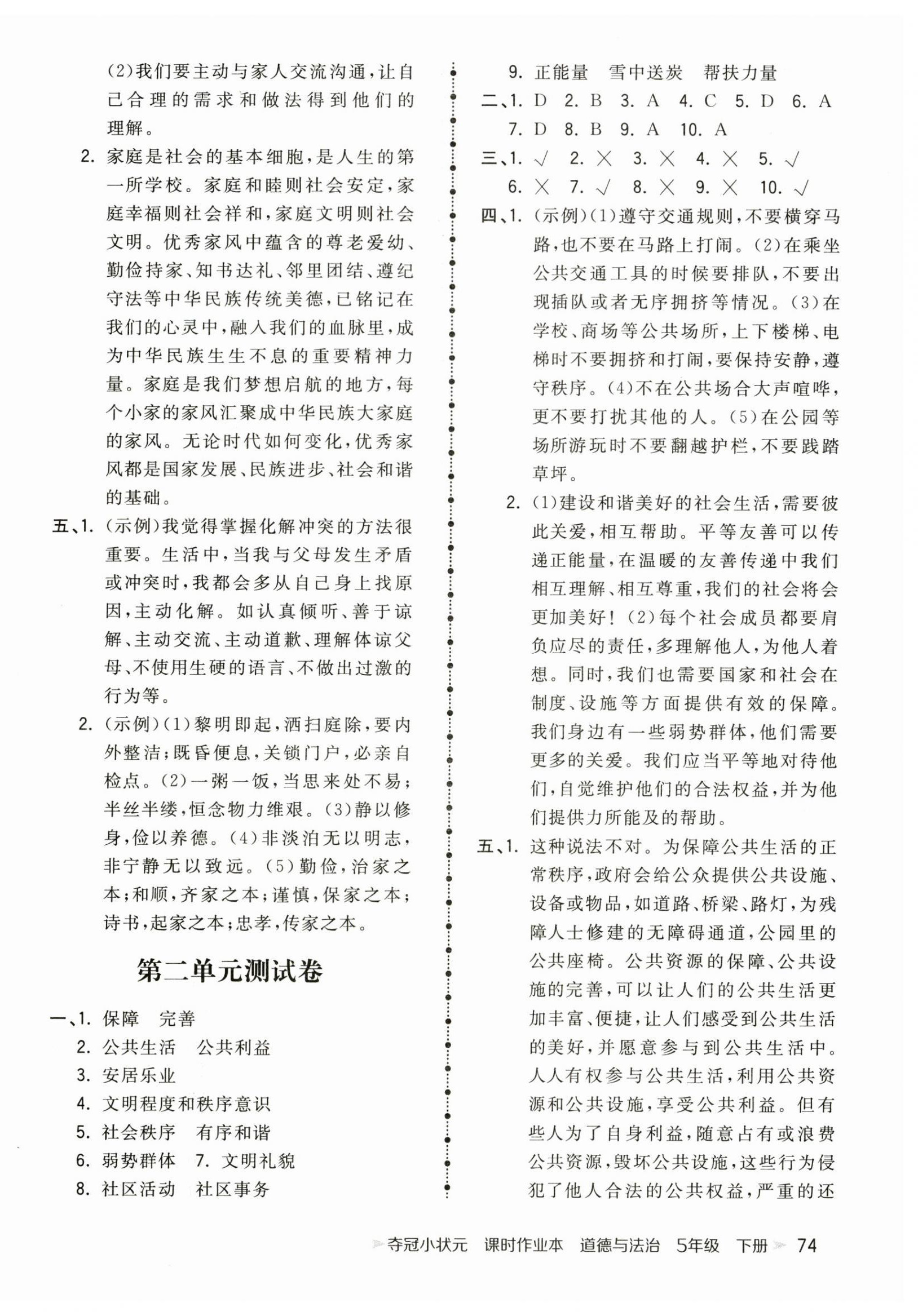 (2)我们要主动与家人交流沟通，让自己合理的需求和做法得到他们的理解。

2. 家庭是社会的基本细胞，是人生的第一所学校。家庭和睦则社会安定，家庭幸福则社会祥和，家庭文明则社会文明。优秀家风中蕴含的尊老爱幼、勤俭持家、知书达礼、邻里团结、遵纪守法等中华民族传统美德，已铭记在我们的心灵中，融入我们的血脉里，成为中华民族生生不息的重要精神力量。家庭是我们梦想启航的地方，每个小家的家风汇聚成中华民族大家庭的家风。无论时代如何变化，优秀家风都是国家发展、民族进步、社会和谐的基础。

五、1. (示例)我觉得掌握化解冲突的方法很重要。生活中，当我与父母发生矛盾或冲突时，我都会多从自己身上找原因，主动化解。如认真倾听、善于谅解、主动交流、主动道歉、理解体谅父母、不使用生硬的语言、不做出过激的行为等。

2. (示例)(1)黎明即起，洒扫庭除，要内外整洁；既昏便息，关锁门户，必亲自检点。(2)一粥一饭，当思来处不易；半丝半缕，恒念物力维艰。(3)静以修身，俭以养德。(4)非淡泊无以明志，非宁静无以致远。(5)勤俭，治家之本；和顺，齐家之本；谨慎，保家之本；诗书，起家之本；忠孝，传家之本。

第二单元测试卷

一、1. 保障　完善
2. 公共生活　公共利益
3. 安居乐业
4. 文明程度和秩序意识
5. 社会秩序　有序和谐
6. 弱势群体　7. 文明礼貌
8. 社区活动　社区事务
9. 正能量　雪中送炭　帮扶力量

二、1. D　2. B　3. A　4. C　5. D　6. A　7. D　8. B　9. A　10. A

三、1. √　2. ×　3. ×　4. ×　5. √　6. ×　7. √　8. ×　9. ×　10. √

四、1. (示例)(1)遵守交通规则，不要横穿马路，也不要在马路上打闹。(2)在乘坐公共交通工具的时候要排队，不要出现插队或者无序拥挤等情况。(3)在学校、商场等公共场所，上下楼梯、电梯时不要拥挤和打闹，要保持安静，遵守秩序。(4)不在公共场合大声喧哗，更不要打扰其他的人。(5)在公园等场所游玩时不要翻越护栏，不要践踏草坪。

2. (1)建设和谐美好的社会生活，需要彼此关爱，相互帮助。平等友善可以传递正能量，在温暖的友善传递中我们相互理解、相互尊重，我们的社会将会更加美好！(2)每个社会成员都要肩负应尽的责任，多理解他人，为他人着想。同时，我们也需要国家和社会在制度、设施等方面提供有效的保障。我们身边有一些弱势群体，他们需要更多的关爱。我们应当平等地对待他们，自觉维护他们的合法权益，并为他们提供力所能及的帮助。

五、1. 这种说法不对。为保障公共生活的正常秩序，政府会给公众提供公共设施、设备或物品，如道路、桥梁、路灯，为残障人士修建的无障碍通道，公园里的公共座椅。公共资源的保障、公共设施的完善，可以让人们的公共生活更加丰富、便捷，让人们感受到公共生活的美好，并愿意参与到公共生活中。人人有权参与公共生活，利用公共资源和公共设施，享受公共利益。但有些人为了自身利益，随意占有或浪费公共资源，毁坏公共设施，这些行为侵犯了他人合法的公共权益，严重的还

夺冠小状元　课时作业本　道德与法治　5年级　下册　74